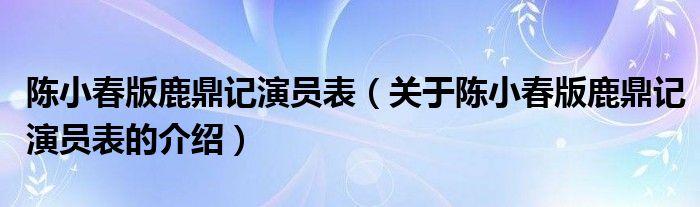 陈小春版鹿鼎记演员表（关于陈小春版鹿鼎记演员表的介绍）